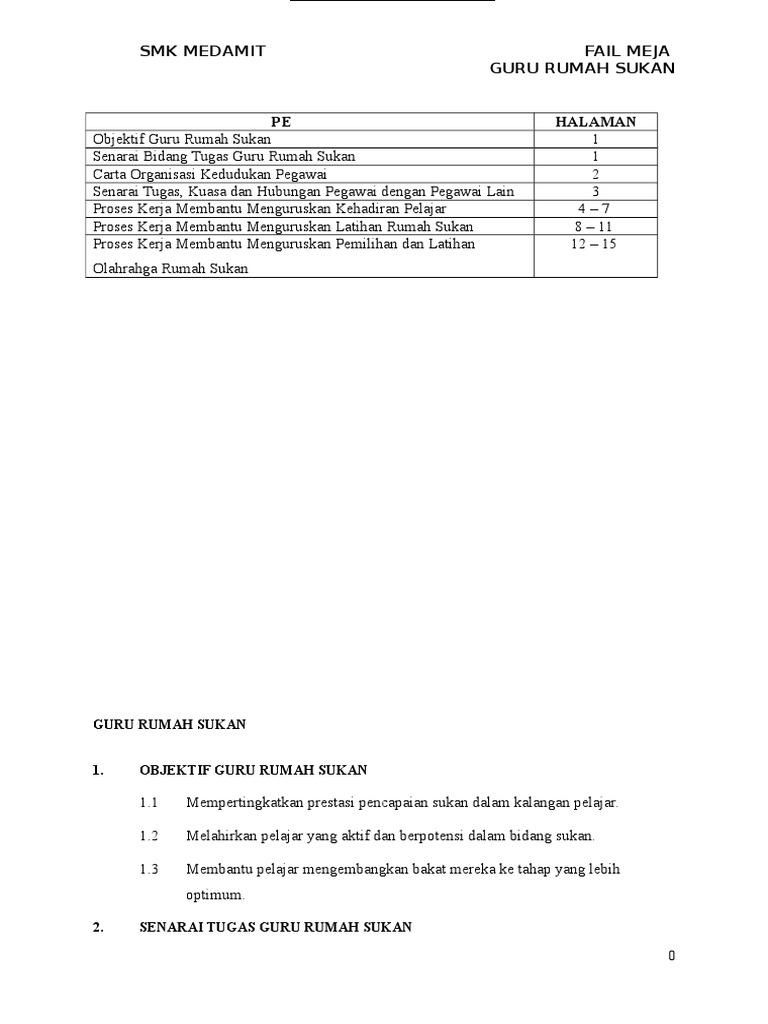 SMK MEDAMIT

FAIL MEJA
GURU RUMAH SUKAN

| PE | HALAMAN |
|---|---|
| Objektif Guru Rumah Sukan | 1 |
| Senarai Bidang Tugas Guru Rumah Sukan | 1 |
| Carta Organisasi Kedudukan Pegawai | 2 |
| Senarai Tugas, Kuasa dan Hubungan Pegawai dengan Pegawai Lain | 3 |
| Proses Kerja Membantu Menguruskan Kehadiran Pelajar | 4 – 7 |
| Proses Kerja Membantu Menguruskan Latihan Rumah Sukan | 8 – 11 |
| Proses Kerja Membantu Menguruskan Pemilihan dan Latihan Olahrahga Rumah Sukan | 12 – 15 |

GURU RUMAH SUKAN

1. OBJEKTIF GURU RUMAH SUKAN

1.1 Mempertingkatkan prestasi pencapaian sukan dalam kalangan pelajar.

1.2 Melahirkan pelajar yang aktif dan berpotensi dalam bidang sukan.

1.3 Membantu pelajar mengembangkan bakat mereka ke tahap yang lebih optimum.

2. SENARAI TUGAS GURU RUMAH SUKAN

0